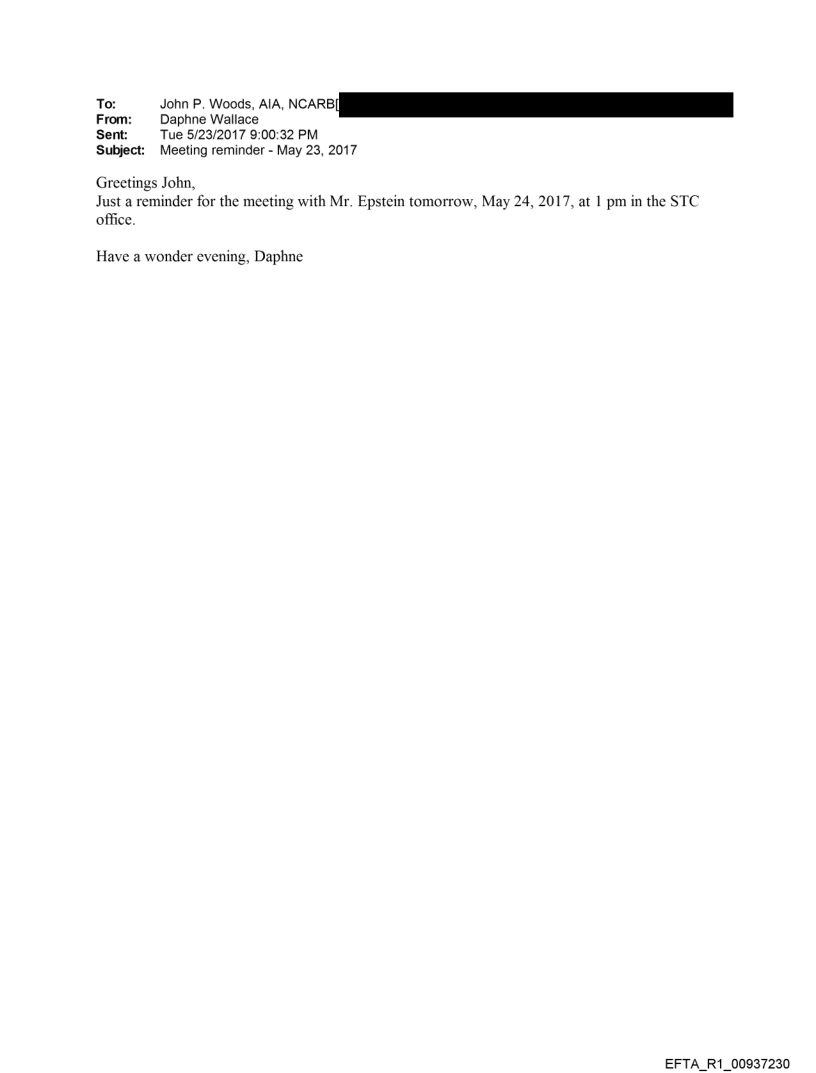 To: John P. Woods, AIA, NCARB[
From: Daphne Wallace
Sent: Tue 5/23/2017 9:00:32 PM
Subject: Meeting reminder - May 23, 2017

Greetings John,
Just a reminder for the meeting with Mr. Epstein tomorrow, May 24, 2017, at 1 pm in the STC office.

Have a wonder evening, Daphne

EFTA_R1_00937230